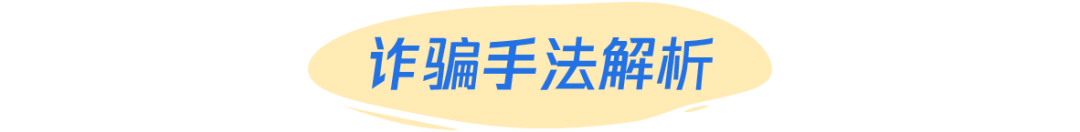 诈骗手法解析